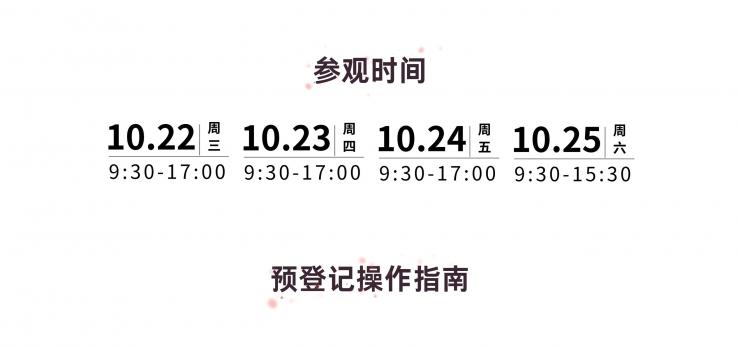 参观时间

10.22 周三
9:30-17:00

10.23 周四
9:30-17:00

10.24 周五
9:30-17:00

10.25 周六
9:30-15:30

预登记操作指南